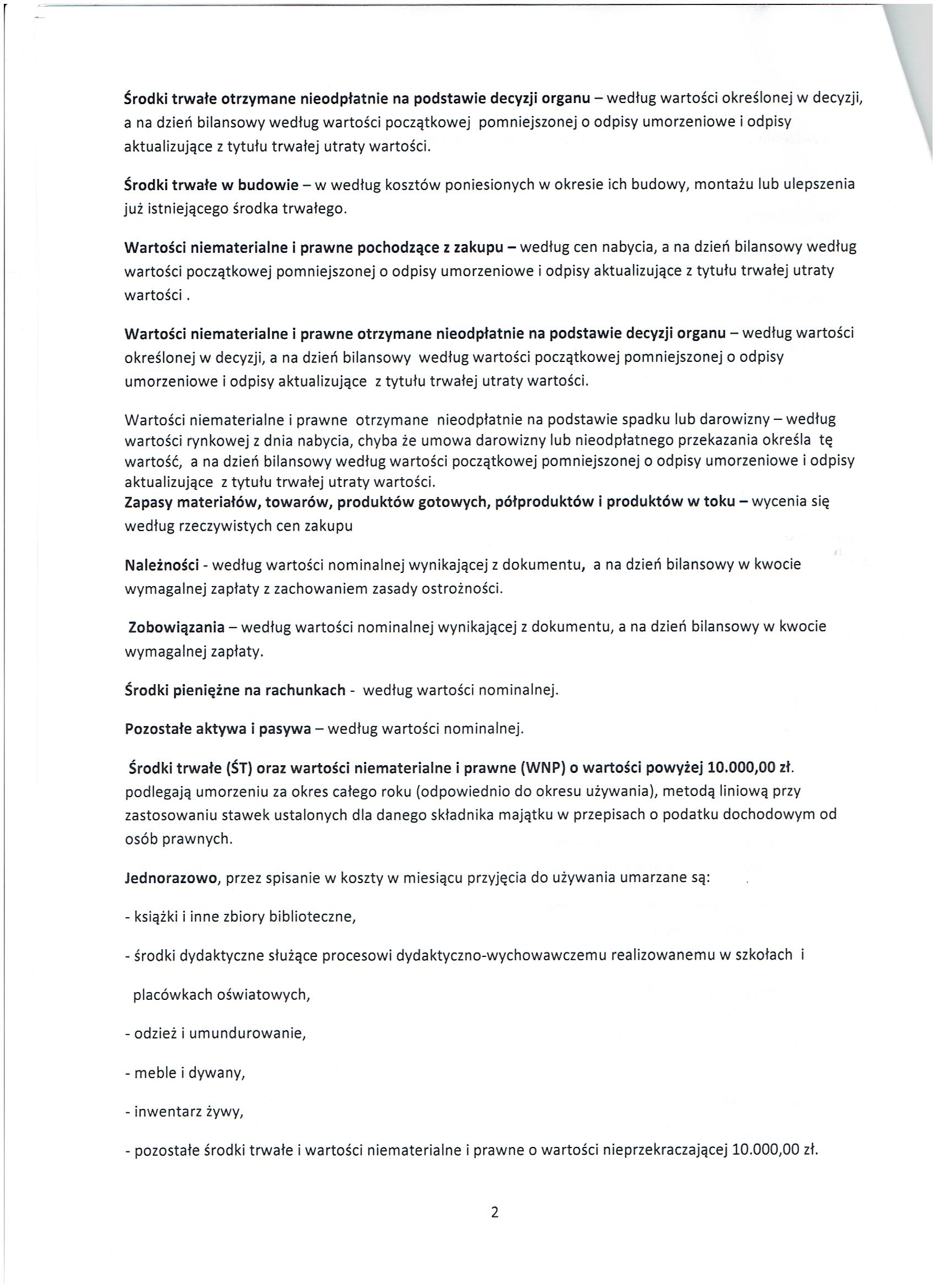 Środki trwałe otrzymane nieodpłatnie na podstawie decyzji organu – według wartości określonej w decyzji, a na dzień bilansowy według wartości początkowej pomniejszonej o odpisy umorzeniowe i odpisy aktualizujące z tytułu trwałej utraty wartości.

Środki trwałe w budowie – w według kosztów poniesionych w okresie ich budowy, montażu lub ulepszenia już istniejącego środka trwałego.

Wartości niematerialne i prawne pochodzące z zakupu – według cen nabycia, a na dzień bilansowy według wartości początkowej pomniejszonej o odpisy umorzeniowe i odpisy aktualizujące z tytułu trwałej utraty wartości .

Wartości niematerialne i prawne otrzymane nieodpłatnie na podstawie decyzji organu – według wartości określonej w decyzji, a na dzień bilansowy według wartości początkowej pomniejszonej o odpisy umorzeniowe i odpisy aktualizujące z tytułu trwałej utraty wartości.

Wartości niematerialne i prawne otrzymane nieodpłatnie na podstawie spadku lub darowizny – według wartości rynkowej z dnia nabycia, chyba że umowa darowizny lub nieodpłatnego przekazania określa tę wartość, a na dzień bilansowy według wartości początkowej pomniejszonej o odpisy umorzeniowe i odpisy aktualizujące z tytułu trwałej utraty wartości.
Zapasy materiałów, towarów, produktów gotowych, półproduktów i produktów w toku – wycenia się według rzeczywistych cen zakupu

Należności - według wartości nominalnej wynikającej z dokumentu, a na dzień bilansowy w kwocie wymagalnej zapłaty z zachowaniem zasady ostrożności.

Zobowiązania – według wartości nominalnej wynikającej z dokumentu, a na dzień bilansowy w kwocie wymagalnej zapłaty.

Środki pieniężne na rachunkach - według wartości nominalnej.

Pozostałe aktywa i pasywa – według wartości nominalnej.

Środki trwałe (ŚT) oraz wartości niematerialne i prawne (WNP) o wartości powyżej 10.000,00 zł. podlegają umorzeniu za okres całego roku (odpowiednio do okresu używania), metodą liniową przy zastosowaniu stawek ustalonych dla danego składnika majątku w przepisach o podatku dochodowym od osób prawnych.

Jednorazowo, przez spisanie w koszty w miesiącu przyjęcia do używania umarzane są:

- książki i inne zbiory biblioteczne,

- środki dydaktyczne służące procesowi dydaktyczno-wychowawczemu realizowanemu w szkołach i placówkach oświatowych,

- odzież i umundurowanie,

- meble i dywany,

- inwentarz żywy,

- pozostałe środki trwałe i wartości niematerialne i prawne o wartości nieprzekraczającej 10.000,00 zł.

2